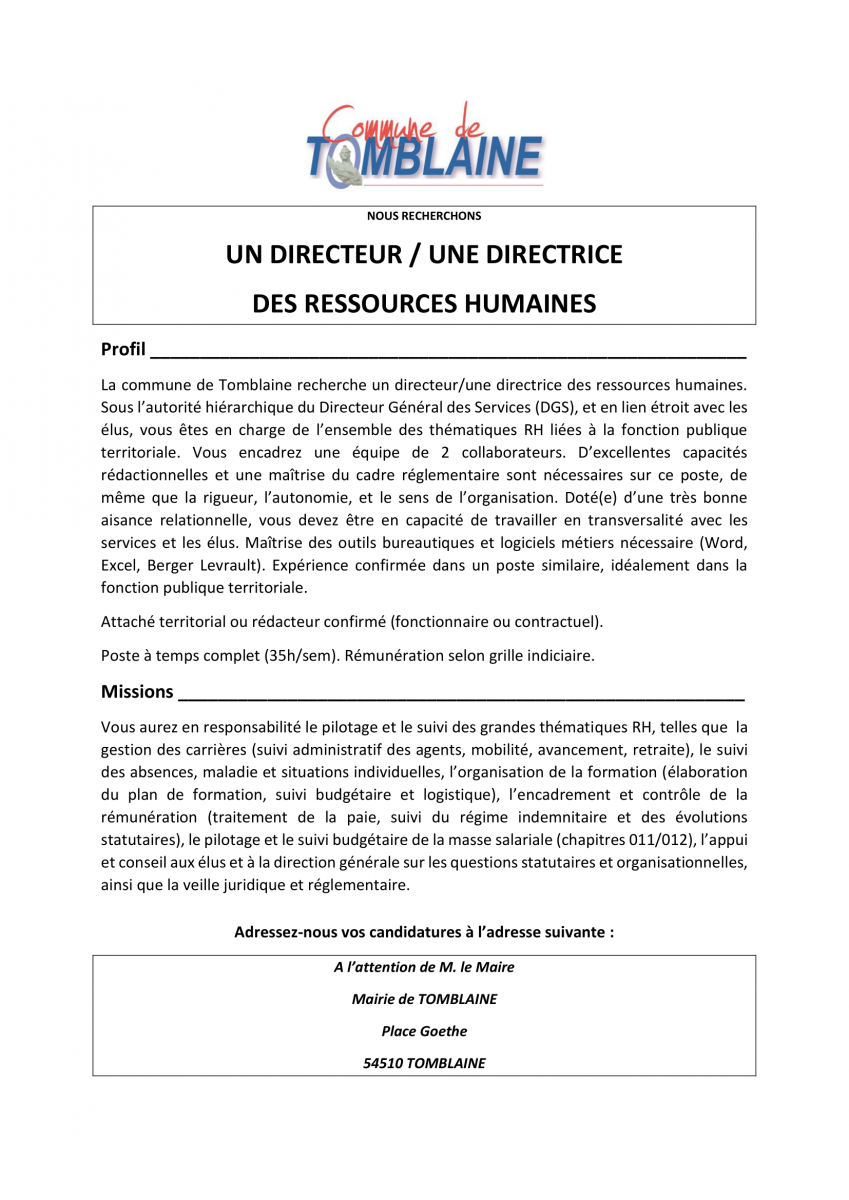 Commune de TOMBLAINE

NOUS RECHERCHONS

UN DIRECTEUR / UNE DIRECTRICE

DES RESSOURCES HUMAINES

Profil

La commune de Tomblaine recherche un directeur/une directrice des ressources humaines. Sous l'autorité hiérarchique du Directeur Général des Services (DGS), et en lien étroit avec les élus, vous êtes en charge de l'ensemble des thématiques RH liées à la fonction publique territoriale. Vous encadrez une équipe de 2 collaborateurs. D'excellentes capacités rédactionnelles et une maîtrise du cadre réglementaire sont nécessaires sur ce poste, de même que la rigueur, l'autonomie, et le sens de l'organisation. Doté(e) d'une très bonne aisance relationnelle, vous devez être en capacité de travailler en transversalité avec les services et les élus. Maîtrise des outils bureautiques et logiciels métiers nécessaire (Word, Excel, Berger Levrault). Expérience confirmée dans un poste similaire, idéalement dans la fonction publique territoriale.

Attaché territorial ou rédacteur confirmé (fonctionnaire ou contractuel).

Poste à temps complet (35h/sem). Rémunération selon grille indiciaire.

Missions

Vous aurez en responsabilité le pilotage et le suivi des grandes thématiques RH, telles que la gestion des carrières (suivi administratif des agents, mobilité, avancement, retraite), le suivi des absences, maladie et situations individuelles, l'organisation de la formation (élaboration du plan de formation, suivi budgétaire et logistique), l'encadrement et contrôle de la rémunération (traitement de la paie, suivi du régime indemnitaire et des évolutions statutaires), le pilotage et le suivi budgétaire de la masse salariale (chapitres 011/012), l'appui et conseil aux élus et à la direction générale sur les questions statutaires et organisationnelles, ainsi que la veille juridique et réglementaire.

Adressez-nous vos candidatures à l'adresse suivante :

A l'attention de M. le Maire

Mairie de TOMBLAINE

Place Goethe

54510 TOMBLAINE